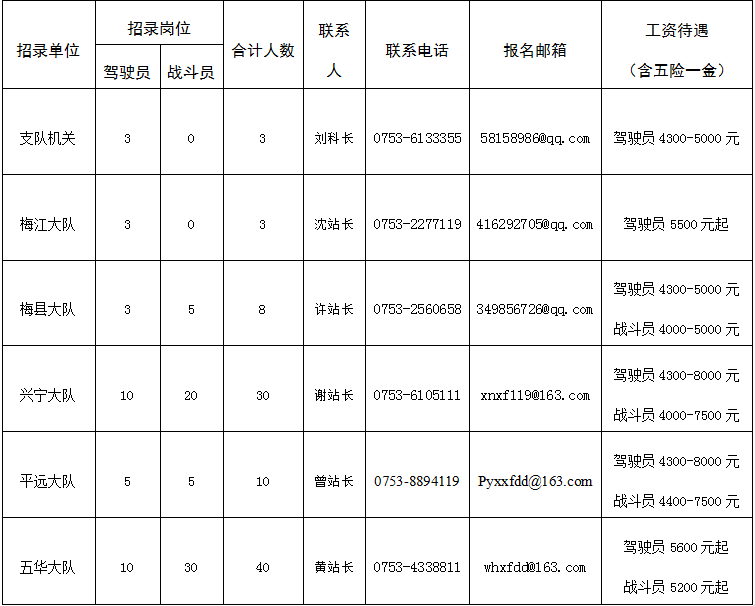 | 招录单位 | 招录岗位 |  | 合计人数 | 联系人 | 联系电话 | 报名邮箱 | 工资待遇（含五险一金） |
|---|---|---|---|---|---|---|---|
|  | 驾驶员 | 战斗员 |  |  |  |  |  |
| 支队机关 | 3 | 0 | 3 | 刘科长 | 0753-6133355 | 58158986@qq.com | 驾驶员4300-5000元 |
| 梅江大队 | 3 | 0 | 3 | 沈站长 | 0753-2277119 | 416292705@qq.com | 驾驶员5500元起 |
| 梅县大队 | 3 | 5 | 8 | 许站长 | 0753-2560658 | 349856726@qq.com | 驾驶员4300-5000元 战斗员4000-5000元 |
| 兴宁大队 | 10 | 20 | 30 | 谢站长 | 0753-6105111 | xnxf119@163.com | 驾驶员4300-8000元 战斗员4000-7500元 |
| 平远大队 | 5 | 5 | 10 | 曾站长 | 0753-8894119 | Pyxxfdd@163.com | 驾驶员4300-8000元 战斗员4400-7500元 |
| 五华大队 | 10 | 30 | 40 | 黄站长 | 0753-4338811 | whxfdd@163.com | 驾驶员5600元起 战斗员5200元起 |